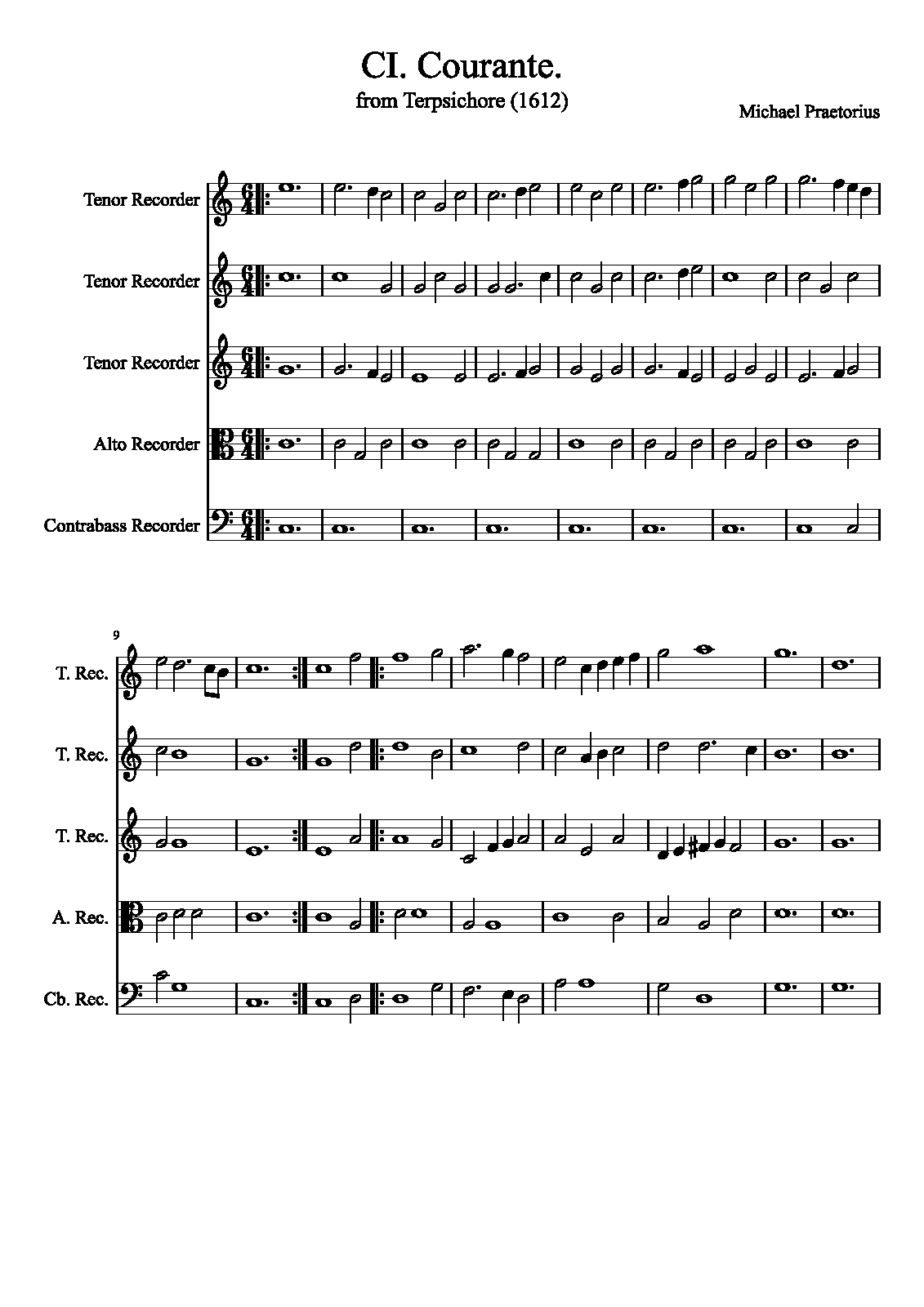 CI. Courante.
from Terpsichore (1612)

Michael Praetorius

Tenor Recorder

Tenor Recorder

Tenor Recorder

Alto Recorder

Contrabass Recorder

9

T. Rec.

T. Rec.

T. Rec.

A. Rec.

Cb. Rec.